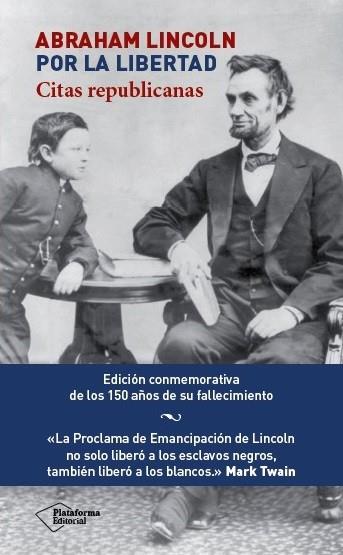 ABRAHAM LINCOLN
POR LA LIBERTAD
Citas republicanas

Edición conmemorativa de los 150 años de su fallecimiento

«La Proclama de Emancipación de Lincoln no solo liberó a los esclavos negros, también liberó a los blancos.» Mark Twain

Plataforma Editorial